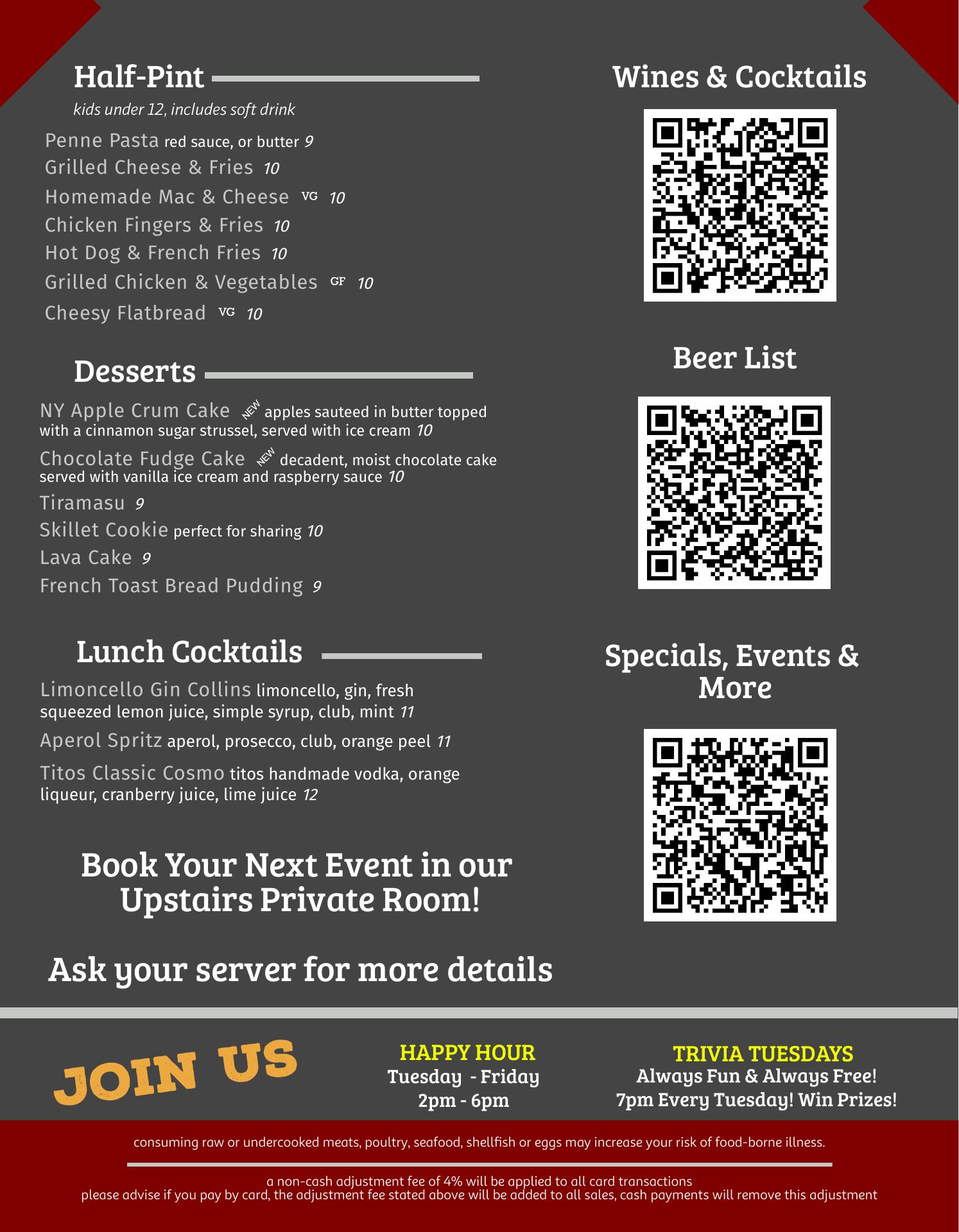 Half-Pint

kids under 12, includes soft drink

Penne Pasta red sauce, or butter 9
Grilled Cheese & Fries 10
Homemade Mac & Cheese VG 10
Chicken Fingers & Fries 10
Hot Dog & French Fries 10
Grilled Chicken & Vegetables GF 10
Cheesy Flatbread VG 10

Desserts

NY Apple Crum Cake NEW apples sauteed in butter topped with a cinnamon sugar strussel, served with ice cream 10
Chocolate Fudge Cake NEW decadent, moist chocolate cake served with vanilla ice cream and raspberry sauce 10
Tiramasu 9
Skillet Cookie perfect for sharing 10
Lava Cake 9
French Toast Bread Pudding 9

Lunch Cocktails

Limoncello Gin Collins limoncello, gin, fresh squeezed lemon juice, simple syrup, club, mint 11
Aperol Spritz aperol, prosecco, club, orange peel 11
Titos Classic Cosmo titos handmade vodka, orange liqueur, cranberry juice, lime juice 12

Book Your Next Event in our Upstairs Private Room!

Ask your server for more details

Wines & Cocktails

Beer List

Specials, Events & More

JOIN US

HAPPY HOUR
Tuesday - Friday
2pm - 6pm

TRIVIA TUESDAYS
Always Fun & Always Free!
7pm Every Tuesday! Win Prizes!

consuming raw or undercooked meats, poultry, seafood, shellfish or eggs may increase your risk of food-borne illness.

a non-cash adjustment fee of 4% will be applied to all card transactions
please advise if you pay by card, the adjustment fee stated above will be added to all sales, cash payments will remove this adjustment